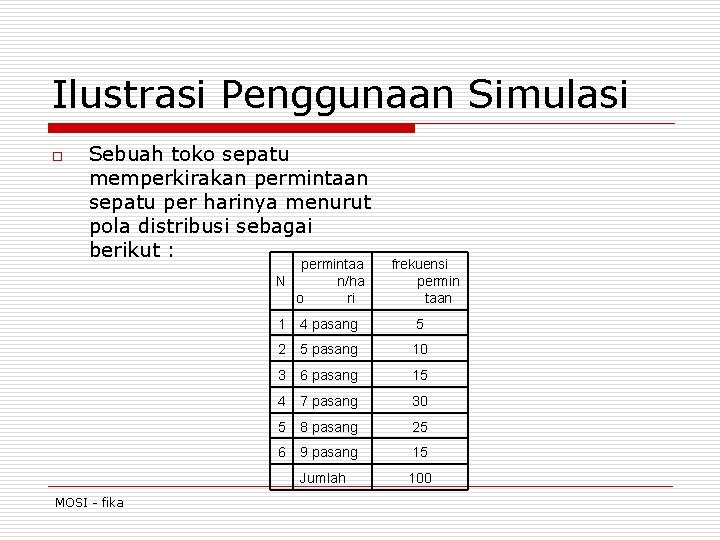 Ilustrasi Penggunaan Simulasi

☐ Sebuah toko sepatu memperkirakan permintaan sepatu per harinya menurut pola distribusi sebagai berikut :

| No | permintaan/hari | frekuensi permintaan |
|---|---|---|
| 1 | 4 pasang | 5 |
| 2 | 5 pasang | 10 |
| 3 | 6 pasang | 15 |
| 4 | 7 pasang | 30 |
| 5 | 8 pasang | 25 |
| 6 | 9 pasang | 15 |
|  | Jumlah | 100 |

MOSI - fika